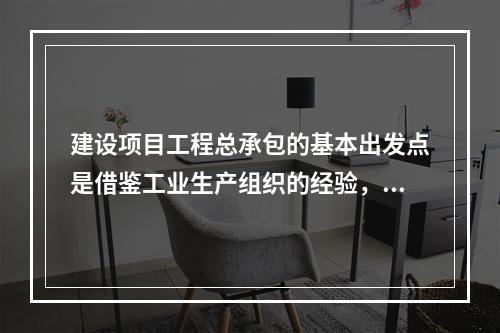 建设项目工程总承包的基本出发点是借鉴工业生产组织的经验，...